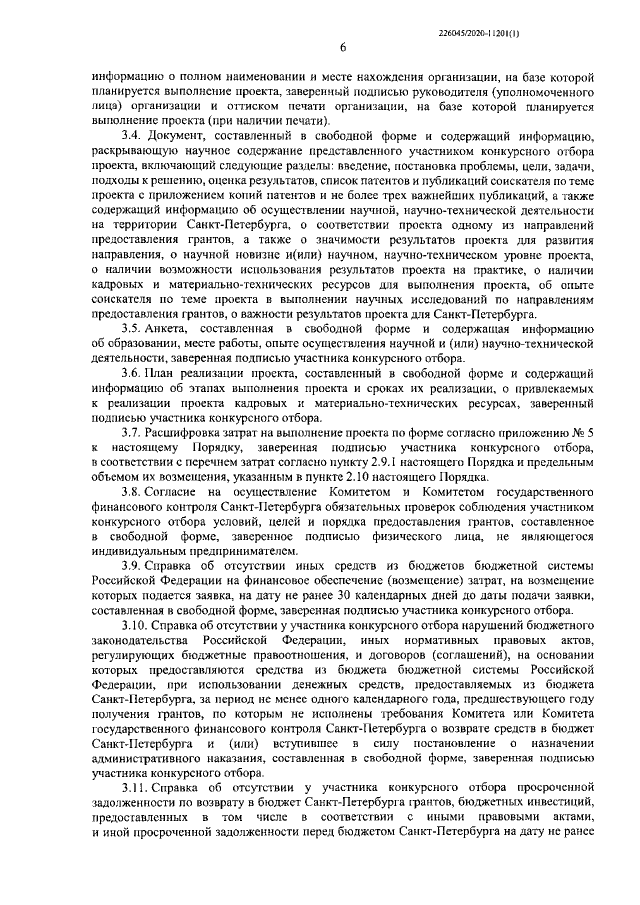 226045/2020-11201(1)

6

информацию о полном наименовании и месте нахождения организации, на базе которой планируется выполнение проекта, заверенный подписью руководителя (уполномоченного лица) организации и оттиском печати организации, на базе которой планируется выполнение проекта (при наличии печати).

3.4. Документ, составленный в свободной форме и содержащий информацию, раскрывающую научное содержание представленного участником конкурсного отбора проекта, включающий следующие разделы: введение, постановка проблемы, цели, задачи, подходы к решению, оценка результатов, список патентов и публикаций соискателя по теме проекта с приложением копий патентов и не более трех важнейших публикаций, а также содержащий информацию об осуществлении научной, научно-технической деятельности на территории Санкт-Петербурга, о соответствии проекта одному из направлений предоставления грантов, а также о значимости результатов проекта для развития направления, о научной новизне и(или) научном, научно-техническом уровне проекта, о наличии возможности использования результатов проекта на практике, о наличии кадровых и материально-технических ресурсов для выполнения проекта, об опыте соискателя по теме проекта в выполнении научных исследований по направлениям предоставления грантов, о важности результатов проекта для Санкт-Петербурга.

3.5. Анкета, составленная в свободной форме и содержащая информацию об образовании, месте работы, опыте осуществления научной и (или) научно-технической деятельности, заверенная подписью участника конкурсного отбора.

3.6. План реализации проекта, составленный в свободной форме и содержащий информацию об этапах выполнения проекта и сроках их реализации, о привлекаемых к реализации проекта кадровых и материально-технических ресурсах, заверенный подписью участника конкурсного отбора.

3.7. Расшифровка затрат на выполнение проекта по форме согласно приложению № 5 к настоящему Порядку, заверенная подписью участника конкурсного отбора, в соответствии с перечнем затрат согласно пункту 2.9.1 настоящего Порядка и предельным объемом их возмещения, указанным в пункте 2.10 настоящего Порядка.

3.8. Согласие на осуществление Комитетом и Комитетом государственного финансового контроля Санкт-Петербурга обязательных проверок соблюдения участником конкурсного отбора условий, целей и порядка предоставления грантов, составленное в свободной форме, заверенное подписью физического лица, не являющегося индивидуальным предпринимателем.

3.9. Справка об отсутствии иных средств из бюджетов бюджетной системы Российской Федерации на финансовое обеспечение (возмещение) затрат, на возмещение которых подается заявка, на дату не ранее 30 календарных дней до даты подачи заявки, составленная в свободной форме, заверенная подписью участника конкурсного отбора.

3.10. Справка об отсутствии у участника конкурсного отбора нарушений бюджетного законодательства Российской Федерации, иных нормативных правовых актов, регулирующих бюджетные правоотношения, и договоров (соглашений), на основании которых предоставляются средства из бюджета бюджетной системы Российской Федерации, при использовании денежных средств, предоставляемых из бюджета Санкт-Петербурга, за период не менее одного календарного года, предшествующего году получения грантов, по которым не исполнены требования Комитета или Комитета государственного финансового контроля Санкт-Петербурга о возврате средств в бюджет Санкт-Петербурга и (или) вступившее в силу постановление о назначении административного наказания, составленная в свободной форме, заверенная подписью участника конкурсного отбора.

3.11. Справка об отсутствии у участника конкурсного отбора просроченной задолженности по возврату в бюджет Санкт-Петербурга грантов, бюджетных инвестиций, предоставленных в том числе в соответствии с иными правовыми актами, и иной просроченной задолженности перед бюджетом Санкт-Петербурга на дату не ранее